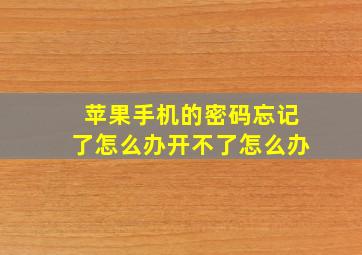 苹果手机的密码忘记了怎么办开不了怎么办